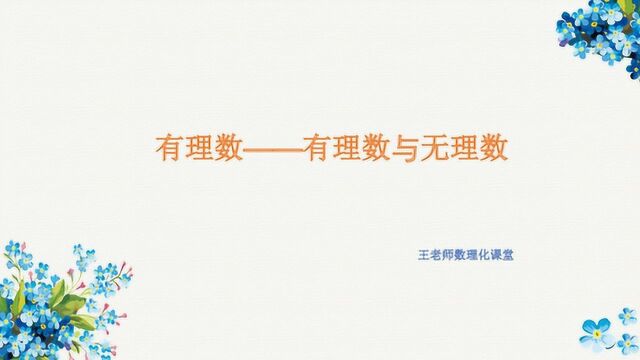 有理数——有理数与无理数

王老师数理化课堂